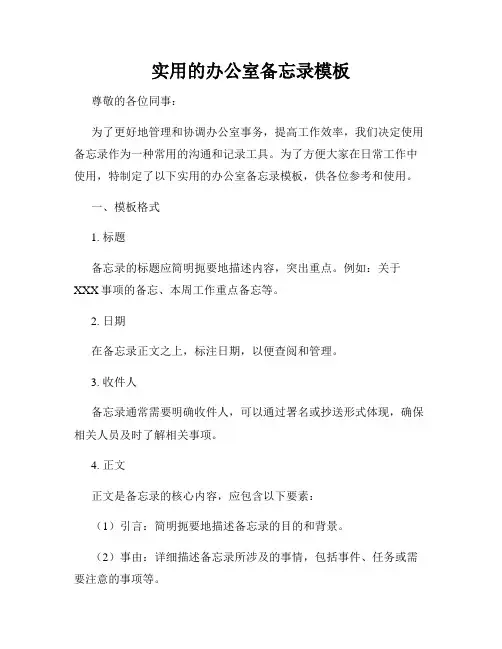 实用的办公室备忘录模板

尊敬的各位同事：

为了更好地管理和协调办公室事务，提高工作效率，我们决定使用备忘录作为一种常用的沟通和记录工具。为了方便大家在日常工作中使用，特制定了以下实用的办公室备忘录模板，供各位参考和使用。

一、模板格式

1. 标题

备忘录的标题应简明扼要地描述内容，突出重点。例如：关于XXX事项的备忘、本周工作重点备忘等。

2. 日期

在备忘录正文之上，标注日期，以便查阅和管理。

3. 收件人

备忘录通常需要明确收件人，可以通过署名或抄送形式体现，确保相关人员及时了解相关事项。

4. 正文

正文是备忘录的核心内容，应包含以下要素：

（1）引言：简明扼要地描述备忘录的目的和背景。

（2）事由：详细描述备忘录所涉及的事情，包括事件、任务或需要注意的事项等。